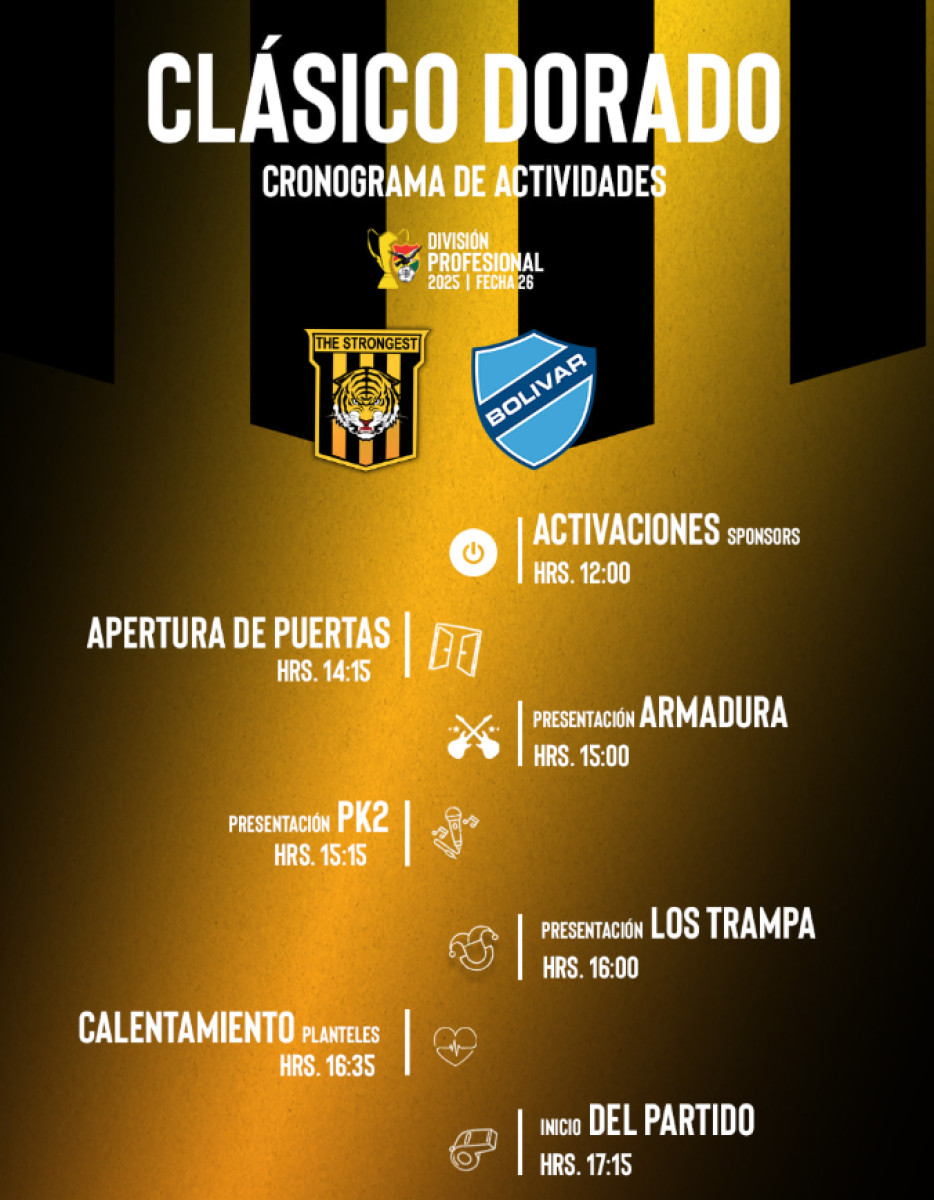 CLÁSICO DORADO
CRONOGRAMA DE ACTIVIDADES

DIVISIÓN
PROFESIONAL
2025 | FECHA 26

THE STRONGEST

BOLIVAR

ACTIVACIONES SPONSORS
HRS. 12:00

APERTURA DE PUERTAS
HRS. 14:15

PRESENTACIÓN ARMADURA
HRS. 15:00

PRESENTACIÓN PK2
HRS. 15:15

PRESENTACIÓN LOS TRAMPA
HRS. 16:00

CALENTAMIENTO PLANTELES
HRS. 16:35

INICIO DEL PARTIDO
HRS. 17:15